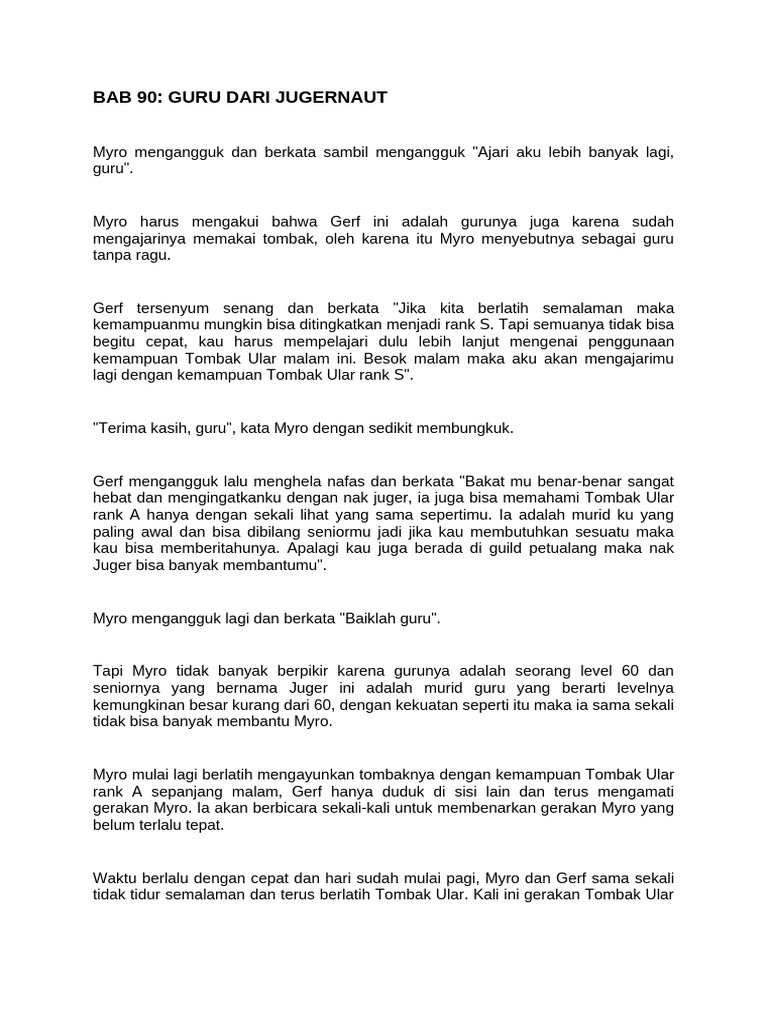 BAB 90: GURU DARI JUGERNAUT

Myro mengangguk dan berkata sambil mengangguk "Ajari aku lebih banyak lagi, guru".

Myro harus mengakui bahwa Gerf ini adalah gurunya juga karena sudah mengajarinya memakai tombak, oleh karena itu Myro menyebutnya sebagai guru tanpa ragu.

Gerf tersenyum senang dan berkata "Jika kita berlatih semalaman maka kemampuanmu mungkin bisa ditingkatkan menjadi rank S. Tapi semuanya tidak bisa begitu cepat, kau harus mempelajari dulu lebih lanjut mengenai penggunaan kemampuan Tombak Ular malam ini. Besok malam maka aku akan mengajarimu lagi dengan kemampuan Tombak Ular rank S".

"Terima kasih, guru", kata Myro dengan sedikit membungkuk.

Gerf mengangguk lalu menghela nafas dan berkata "Bakat mu benar-benar sangat hebat dan mengingatkanku dengan nak juger, ia juga bisa memahami Tombak Ular rank A hanya dengan sekali lihat yang sama sepertimu. Ia adalah murid ku yang paling awal dan bisa dibilang seniormu jadi jika kau membutuhkan sesuatu maka kau bisa memberitahunya. Apalagi kau juga berada di guild petualang maka nak Juger bisa banyak membantumu".

Myro mengangguk lagi dan berkata "Baiklah guru".

Tapi Myro tidak banyak berpikir karena gurunya adalah seorang level 60 dan seniornya yang bernama Juger ini adalah murid guru yang berarti levelnya kemungkinan besar kurang dari 60, dengan kekuatan seperti itu maka ia sama sekali tidak bisa banyak membantu Myro.

Myro mulai lagi berlatih mengayunkan tombaknya dengan kemampuan Tombak Ular rank A sepanjang malam, Gerf hanya duduk di sisi lain dan terus mengamati gerakan Myro. Ia akan berbicara sekali-kali untuk membenarkan gerakan Myro yang belum terlalu tepat.

Waktu berlalu dengan cepat dan hari sudah mulai pagi, Myro dan Gerf sama sekali tidak tidur semalaman dan terus berlatih Tombak Ular. Kali ini gerakan Tombak Ular